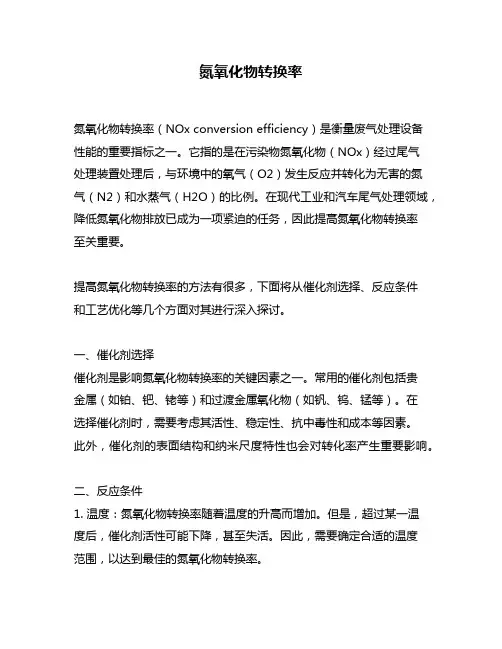 氮氧化物转换率

氮氧化物转换率（NOx conversion efficiency）是衡量废气处理设备性能的重要指标之一。它指的是在污染物氮氧化物（NOx）经过尾气处理装置处理后，与环境中的氧气（O2）发生反应并转化为无害的氮气（N2）和水蒸气（H2O）的比例。在现代工业和汽车尾气处理领域，降低氮氧化物排放已成为一项紧迫的任务，因此提高氮氧化物转换率至关重要。

提高氮氧化物转换率的方法有很多，下面将从催化剂选择、反应条件和工艺优化等几个方面对其进行深入探讨。

一、催化剂选择
催化剂是影响氮氧化物转换率的关键因素之一。常用的催化剂包括贵金属（如铂、钯、铑等）和过渡金属氧化物（如钒、钨、锰等）。在选择催化剂时，需要考虑其活性、稳定性、抗中毒性和成本等因素。此外，催化剂的表面结构和纳米尺度特性也会对转化率产生重要影响。

二、反应条件
1. 温度：氮氧化物转换率随着温度的升高而增加。但是，超过某一温度后，催化剂活性可能下降，甚至失活。因此，需要确定合适的温度范围，以达到最佳的氮氧化物转换率。